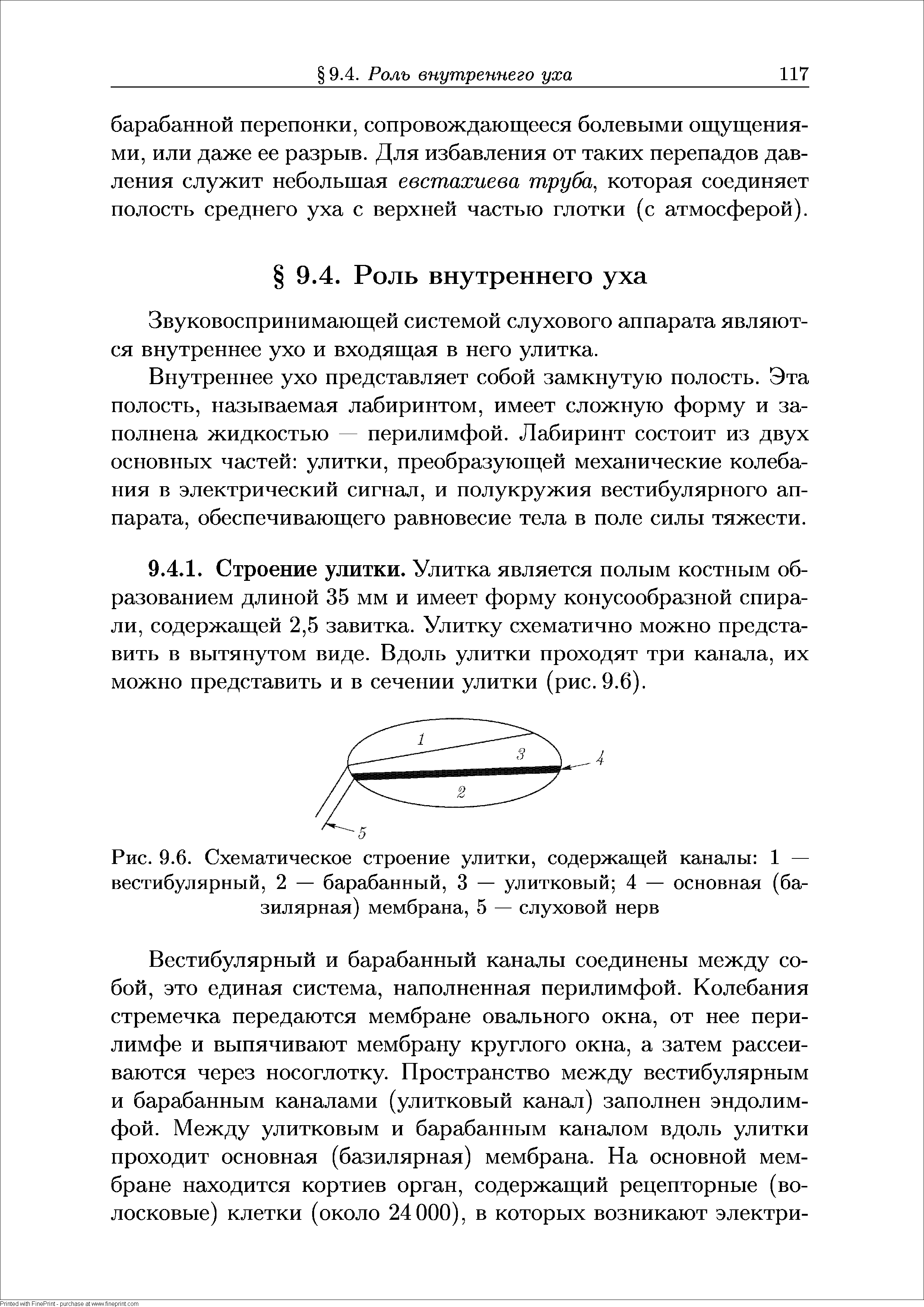 § 9.4. Роль внутреннего уха 117

барабанной перепонки, сопровождающееся болевыми ощущениями, или даже ее разрыв. Для избавления от таких перепадов давления служит небольшая евстахиева труба, которая соединяет полость среднего уха с верхней частью глотки (с атмосферой).

§ 9.4. Роль внутреннего уха

Звуковоспринимающей системой слухового аппарата являются внутреннее ухо и входящая в него улитка.

Внутреннее ухо представляет собой замкнутую полость. Эта полость, называемая лабиринтом, имеет сложную форму и заполнена жидкостью — перилимфой. Лабиринт состоит из двух основных частей: улитки, преобразующей механические колебания в электрический сигнал, и полукружия вестибулярного аппарата, обеспечивающего равновесие тела в поле силы тяжести.

9.4.1. Строение улитки. Улитка является полым костным образованием длиной 35 мм и имеет форму конусообразной спирали, содержащей 2,5 завитка. Улитку схематично можно представить в вытянутом виде. Вдоль улитки проходят три канала, их можно представить и в сечении улитки (рис. 9.6).

1
3
4
2
5

Рис. 9.6. Схематическое строение улитки, содержащей каналы: 1 — вестибулярный, 2 — барабанный, 3 — улитковый; 4 — основная (базилярная) мембрана, 5 — слуховой нерв

Вестибулярный и барабанный каналы соединены между собой, это единая система, наполненная перилимфой. Колебания стремечка передаются мембране овального окна, от нее перилимфе и выпячивают мембрану круглого окна, а затем рассеиваются через носоглотку. Пространство между вестибулярным и барабанным каналами (улитковый канал) заполнен эндолимфой. Между улитковым и барабанным каналом вдоль улитки проходит основная (базилярная) мембрана. На основной мембране находится кортиев орган, содержащий рецепторные (волосковые) клетки (около 24 000), в которых возникают электри-

Printed with FinePrint - purchase at www.fineprint.com